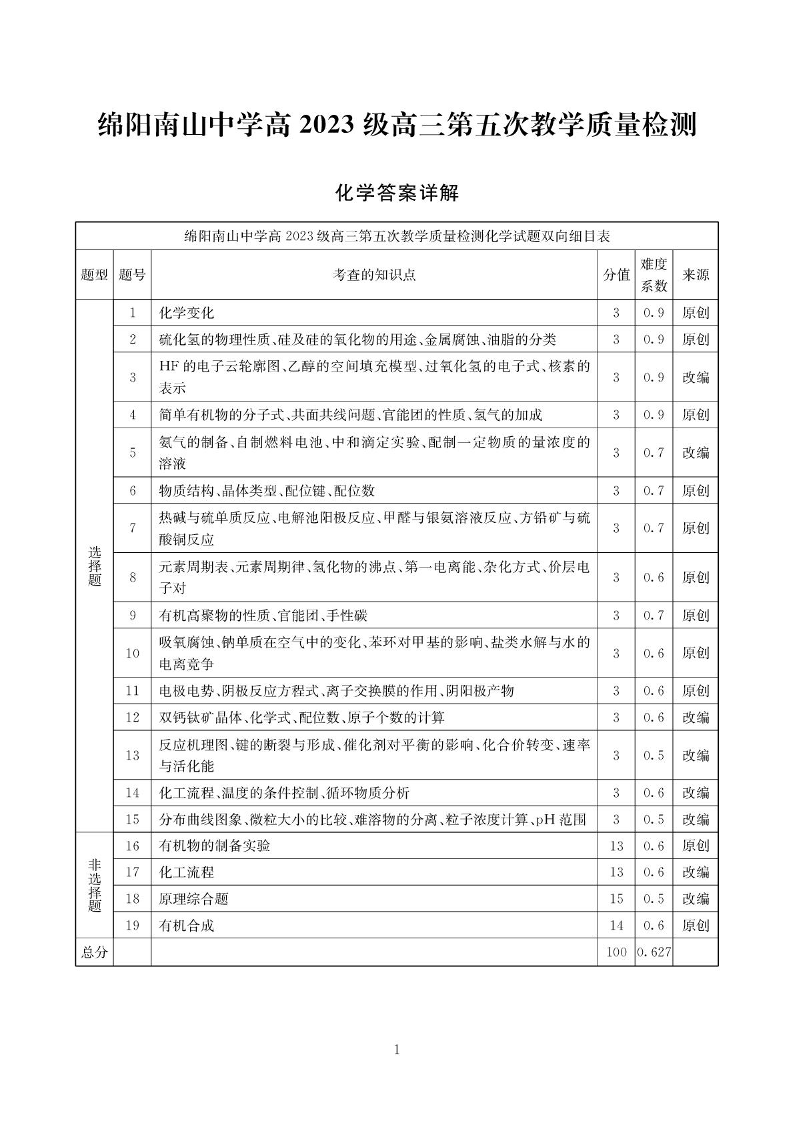 绵阳南山中学高 2023 级高三第五次教学质量检测

化学答案详解

绵阳南山中学高 2023 级高三第五次教学质量检测化学试题双向细目表

| 题型 | 题号 | 考查的知识点 | 分值 | 难度系数 | 来源 |
|---|---|---|---|---|---|
| 选择题 | 1 | 化学变化 | 3 | 0.9 | 原创 |
| | 2 | 硫化氢的物理性质、硅及硅的氧化物的用途、金属腐蚀、油脂的分类 | 3 | 0.9 | 原创 |
| | 3 | HF 的电子云轮廓图、乙醇的空间填充模型、过氧化氢的电子式、核素的表示 | 3 | 0.9 | 改编 |
| | 4 | 简单有机物的分子式、共面共线问题、官能团的性质、氢气的加成 | 3 | 0.9 | 原创 |
| | 5 | 氨气的制备、自制燃料电池、中和滴定实验、配制一定物质的量浓度的溶液 | 3 | 0.7 | 改编 |
| | 6 | 物质结构、晶体类型、配位键、配位数 | 3 | 0.7 | 原创 |
| | 7 | 热碱与硫单质反应、电解池阳极反应、甲醛与银氨溶液反应、方铅矿与硫酸铜反应 | 3 | 0.7 | 原创 |
| | 8 | 元素周期表、元素周期律、氢化物的沸点、第一电离能、杂化方式、价层电子对 | 3 | 0.6 | 原创 |
| | 9 | 有机高聚物的性质、官能团、手性碳 | 3 | 0.7 | 原创 |
| | 10 | 吸氧腐蚀、钠单质在空气中的变化、苯环对甲基的影响、盐类水解与水的电离竞争 | 3 | 0.6 | 原创 |
| | 11 | 电极电势、阴极反应方程式、离子交换膜的作用、阴阳极产物 | 3 | 0.6 | 原创 |
| | 12 | 双钙钛矿晶体、化学式、配位数、原子个数的计算 | 3 | 0.6 | 改编 |
| | 13 | 反应机理图、键的断裂与形成、催化剂对平衡的影响、化合价转变、速率与活化能 | 3 | 0.5 | 改编 |
| | 14 | 化工流程、温度的条件控制、循环物质分析 | 3 | 0.6 | 改编 |
| | 15 | 分布曲线图象、微粒大小的比较、难溶物的分离、粒子浓度计算、pH 范围 | 3 | 0.5 | 改编 |
| 非选择题 | 16 | 有机物的制备实验 | 13 | 0.6 | 原创 |
| | 17 | 化工流程 | 13 | 0.6 | 改编 |
| | 18 | 原理综合题 | 15 | 0.5 | 改编 |
| | 19 | 有机合成 | 14 | 0.6 | 原创 |
| 总分 | | | 100 | 0.627 | |

1